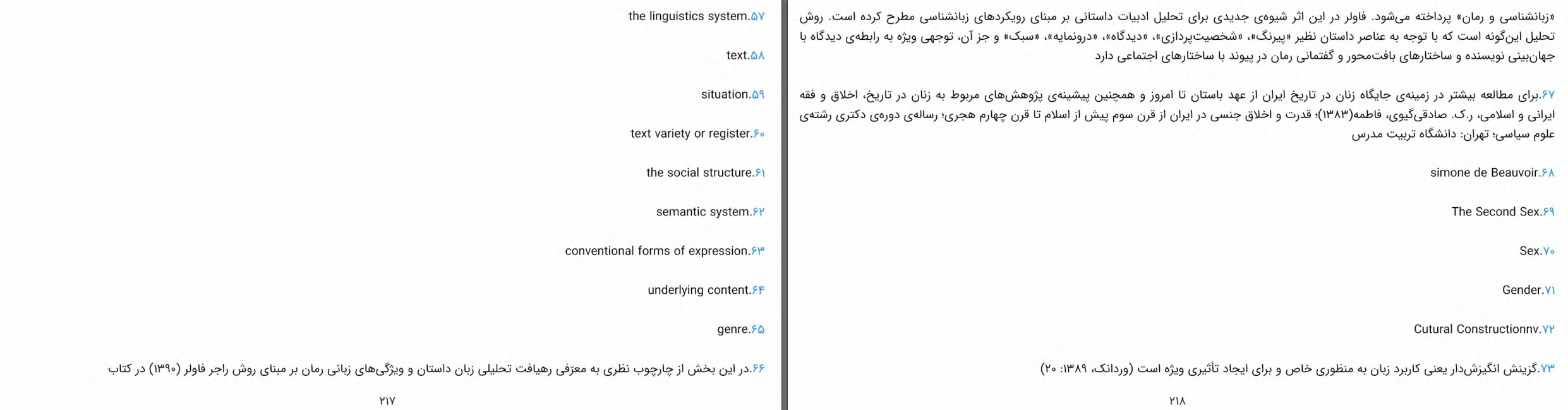 the linguistics system.۵۷

text.۵۸

situation.۵۹

text variety or register.۶۰

the social structure.۶۱

semantic system.۶۲

conventional forms of expression.۶۳

underlying content.۶۴

genre.۶۵

۶۶.در این بخش از چارچوب نظری به معرفی رهیافت تحلیلی زبان داستان و ویژگی‌های زبانی رمان بر مبنای روش راجر فاولر (۱۳۹۰) در کتاب

۲۱۷

«زبانشناسی و رمان» پرداخته می‌شود. فاولر در این اثر شیوه‌ی جدیدی برای تحلیل ادبیات داستانی بر مبنای رویکردهای زبانشناسی مطرح کرده است. روش تحلیل این‌گونه است که با توجه به عناصر داستان نظیر «پیرنگ»، «شخصیت‌پردازی»، «دیدگاه»، «درونمایه»، «سبک» و جز آن، توجهی ویژه به رابطه‌ی دیدگاه با جهان‌بینی نویسنده و ساختارهای بافت‌محور و گفتمانی رمان در پیوند با ساختارهای اجتماعی دارد

۶۷.برای مطالعه بیشتر در زمینه‌ی جایگاه زنان در تاریخ ایران از عهد باستان تا امروز و همچنین پیشینه‌ی پژوهش‌های مربوط به زنان در تاریخ، اخلاق و فقه ایرانی و اسلامی، ر.ک. صادقی‌گیوی، فاطمه(۱۳۸۳)؛ قدرت و اخلاق جنسی در ایران از قرن سوم پیش از اسلام تا قرن چهارم هجری؛ رساله‌ی دوره‌ی دکتری رشته‌ی علوم سیاسی؛ تهران: دانشگاه تربیت مدرس

simone de Beauvoir.۶۸

The Second Sex.۶۹

Sex.۷۰

Gender.۷۱

Cutural Constructionnv.۷۲

۷۳.گزینش انگیزش‌دار یعنی کاربرد زبان به منظوری خاص و برای ایجاد تأثیری ویژه است (وردانک، ۱۳۸۹: ۲۰)

۲۱۸